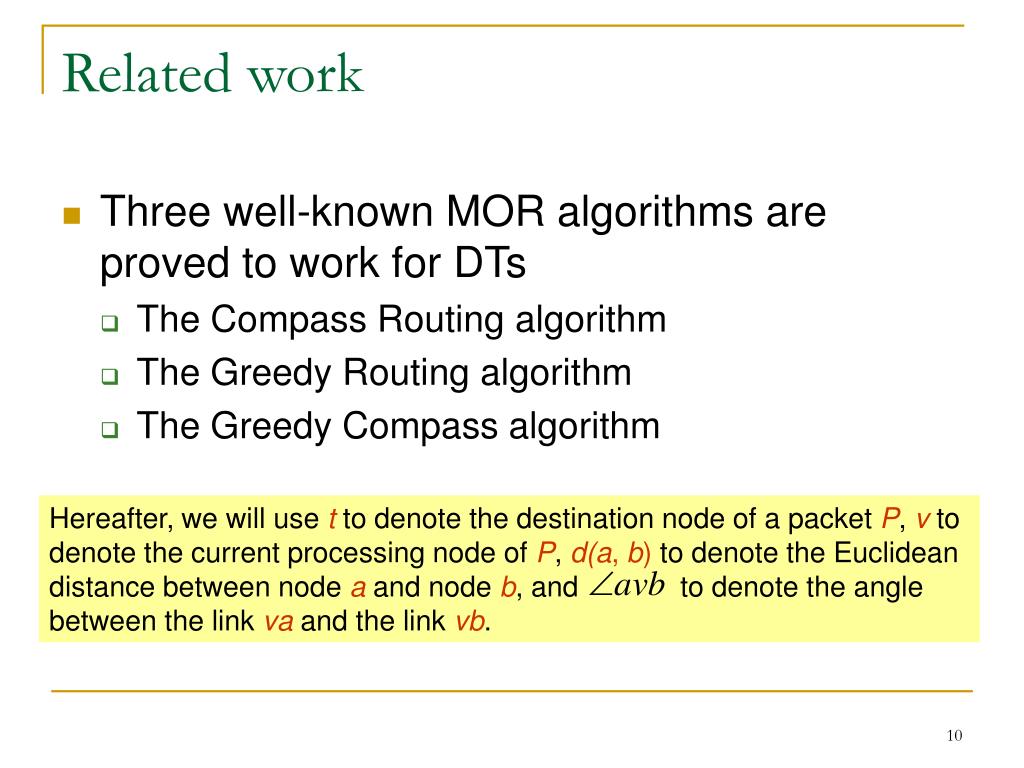 Related work

Three well-known MOR algorithms are proved to work for DTs

The Compass Routing algorithm

The Greedy Routing algorithm

The Greedy Compass algorithm

Hereafter, we will use t to denote the destination node of a packet P, v to denote the current processing node of P, d(a, b) to denote the Euclidean distance between node a and node b, and $\angle avb$ to denote the angle between the link va and the link vb.

10